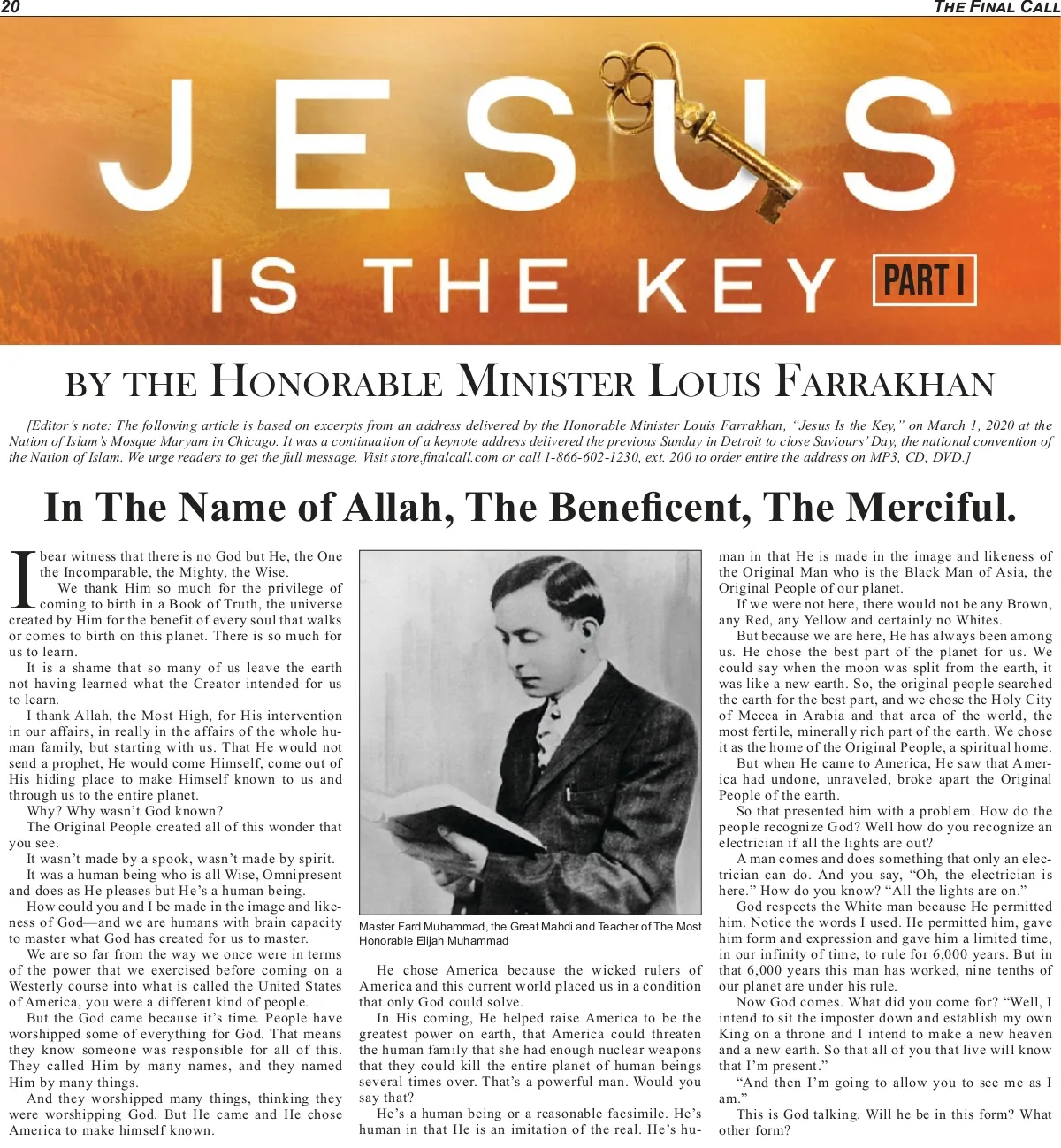 20

THE FINAL CALL

JESUS IS THE KEY PART I

BY THE HONORABLE MINISTER LOUIS FARRAKHAN

[Editor's note: The following article is based on excerpts from an address delivered by the Honorable Minister Louis Farrakhan, "Jesus Is the Key," on March 1, 2020 at the Nation of Islam's Mosque Maryam in Chicago. It was a continuation of a keynote address delivered the previous Sunday in Detroit to close Saviours' Day, the national convention of the Nation of Islam. We urge readers to get the full message. Visit store.finalcall.com or call 1-866-602-1230, ext. 200 to order entire the address on MP3, CD, DVD.]

In The Name of Allah, The Beneficent, The Merciful.

I bear witness that there is no God but He, the One the Incomparable, the Mighty, the Wise.

We thank Him so much for the privilege of coming to birth in a Book of Truth, the universe created by Him for the benefit of every soul that walks or comes to birth on this planet. There is so much for us to learn.

It is a shame that so many of us leave the earth not having learned what the Creator intended for us to learn.

I thank Allah, the Most High, for His intervention in our affairs, in really in the affairs of the whole human family, but starting with us. That He would not send a prophet, He would come Himself, come out of His hiding place to make Himself known to us and through us to the entire planet.

Why? Why wasn't God known?

The Original People created all of this wonder that you see.

It wasn't made by a spook, wasn't made by spirit.

It was a human being who is all Wise, Omnipresent and does as He pleases but He's a human being.

How could you and I be made in the image and likeness of God—and we are humans with brain capacity to master what God has created for us to master.

We are so far from the way we once were in terms of the power that we exercised before coming on a Westerly course into what is called the United States of America, you were a different kind of people.

But the God came because it's time. People have worshipped some of everything for God. That means they know someone was responsible for all of this. They called Him by many names, and they named Him by many things.

And they worshipped many things, thinking they were worshipping God. But He came and He chose America to make himself known.

Master Fard Muhammad, the Great Mahdi and Teacher of The Most Honorable Elijah Muhammad

He chose America because the wicked rulers of America and this current world placed us in a condition that only God could solve.

In His coming, He helped raise America to be the greatest power on earth, that America could threaten the human family that she had enough nuclear weapons that they could kill the entire planet of human beings several times over. That's a powerful man. Would you say that?

He's a human being or a reasonable facsimile. He's human in that He is an imitation of the real. He's human in that He is made in the image and likeness of the Original Man who is the Black Man of Asia, the Original People of our planet.

If we were not here, there would not be any Brown, any Red, any Yellow and certainly no Whites.

But because we are here, He has always been among us. He chose the best part of the planet for us. We could say when the moon was split from the earth, it was like a new earth. So, the original people searched the earth for the best part, and we chose the Holy City of Mecca in Arabia and that area of the world, the most fertile, minerally rich part of the earth. We chose it as the home of the Original People, a spiritual home.

But when He came to America, He saw that America had undone, unraveled, broke apart the Original People of the earth.

So that presented him with a problem. How do the people recognize God? Well how do you recognize an electrician if all the lights are out?

A man comes and does something that only an electrician can do. And you say, "Oh, the electrician is here." How do you know? "All the lights are on."

God respects the White man because He permitted him. Notice the words I used. He permitted him, gave him form and expression and gave him a limited time, in our infinity of time, to rule for 6,000 years. But in that 6,000 years this man has worked, nine tenths of our planet are under his rule.

Now God comes. What did you come for? "Well, I intend to sit the imposter down and establish my own King on a throne and I intend to make a new heaven and a new earth. So that all of you that live will know that I'm present."

"And then I'm going to allow you to see me as I am."

This is God talking. Will he be in this form? What other form?